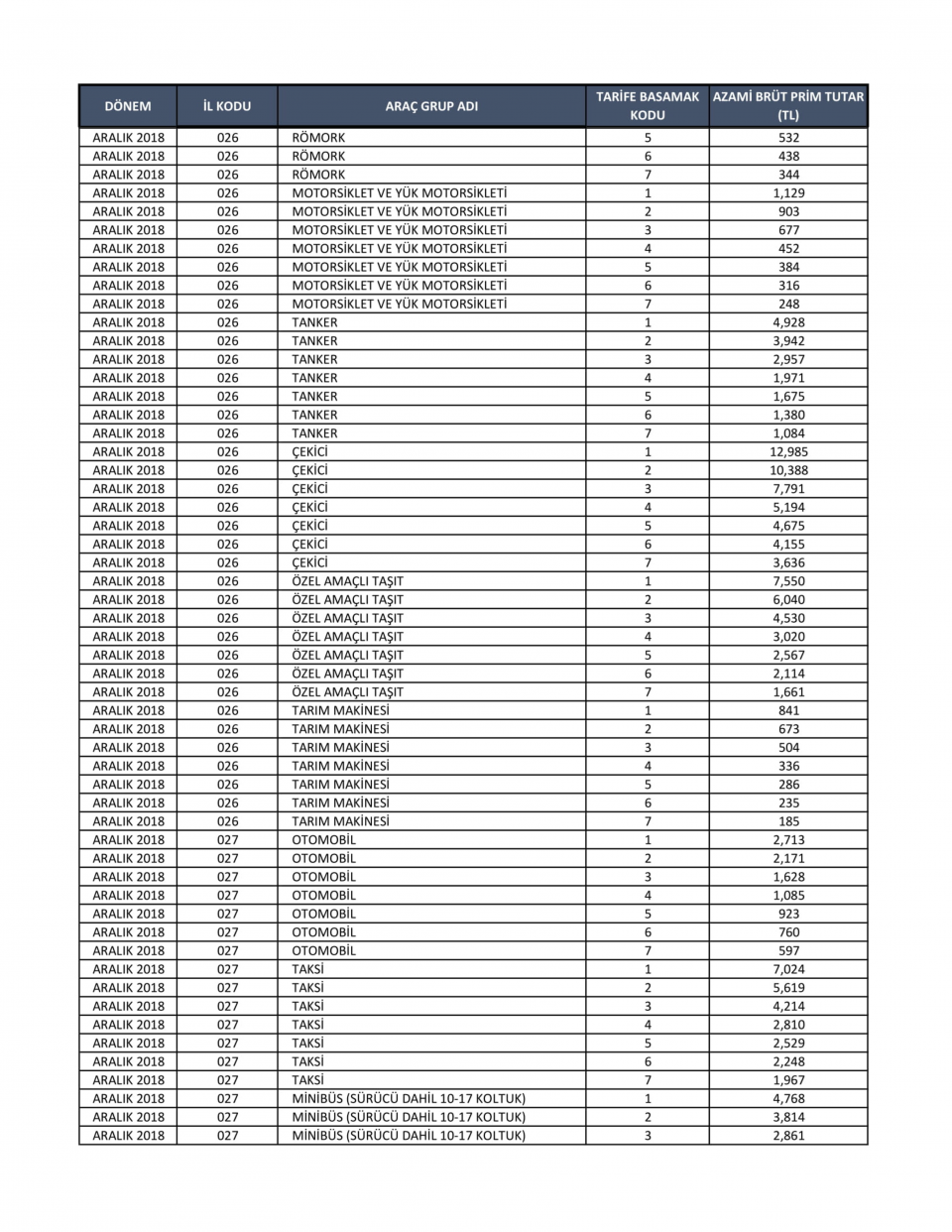 | DÖNEM | İL KODU | ARAÇ GRUP ADI | TARİFE BASAMAK KODU | AZAMİ BRÜT PRİM TUTAR (TL) |
|---|---|---|---|---|
| ARALIK 2018 | 026 | RÖMORK | 5 | 532 |
| ARALIK 2018 | 026 | RÖMORK | 6 | 438 |
| ARALIK 2018 | 026 | RÖMORK | 7 | 344 |
| ARALIK 2018 | 026 | MOTORSİKLET VE YÜK MOTORSİKLETİ | 1 | 1,129 |
| ARALIK 2018 | 026 | MOTORSİKLET VE YÜK MOTORSİKLETİ | 2 | 903 |
| ARALIK 2018 | 026 | MOTORSİKLET VE YÜK MOTORSİKLETİ | 3 | 677 |
| ARALIK 2018 | 026 | MOTORSİKLET VE YÜK MOTORSİKLETİ | 4 | 452 |
| ARALIK 2018 | 026 | MOTORSİKLET VE YÜK MOTORSİKLETİ | 5 | 384 |
| ARALIK 2018 | 026 | MOTORSİKLET VE YÜK MOTORSİKLETİ | 6 | 316 |
| ARALIK 2018 | 026 | MOTORSİKLET VE YÜK MOTORSİKLETİ | 7 | 248 |
| ARALIK 2018 | 026 | TANKER | 1 | 4,928 |
| ARALIK 2018 | 026 | TANKER | 2 | 3,942 |
| ARALIK 2018 | 026 | TANKER | 3 | 2,957 |
| ARALIK 2018 | 026 | TANKER | 4 | 1,971 |
| ARALIK 2018 | 026 | TANKER | 5 | 1,675 |
| ARALIK 2018 | 026 | TANKER | 6 | 1,380 |
| ARALIK 2018 | 026 | TANKER | 7 | 1,084 |
| ARALIK 2018 | 026 | ÇEKİCİ | 1 | 12,985 |
| ARALIK 2018 | 026 | ÇEKİCİ | 2 | 10,388 |
| ARALIK 2018 | 026 | ÇEKİCİ | 3 | 7,791 |
| ARALIK 2018 | 026 | ÇEKİCİ | 4 | 5,194 |
| ARALIK 2018 | 026 | ÇEKİCİ | 5 | 4,675 |
| ARALIK 2018 | 026 | ÇEKİCİ | 6 | 4,155 |
| ARALIK 2018 | 026 | ÇEKİCİ | 7 | 3,636 |
| ARALIK 2018 | 026 | ÖZEL AMAÇLI TAŞIT | 1 | 7,550 |
| ARALIK 2018 | 026 | ÖZEL AMAÇLI TAŞIT | 2 | 6,040 |
| ARALIK 2018 | 026 | ÖZEL AMAÇLI TAŞIT | 3 | 4,530 |
| ARALIK 2018 | 026 | ÖZEL AMAÇLI TAŞIT | 4 | 3,020 |
| ARALIK 2018 | 026 | ÖZEL AMAÇLI TAŞIT | 5 | 2,567 |
| ARALIK 2018 | 026 | ÖZEL AMAÇLI TAŞIT | 6 | 2,114 |
| ARALIK 2018 | 026 | ÖZEL AMAÇLI TAŞIT | 7 | 1,661 |
| ARALIK 2018 | 026 | TARIM MAKİNESİ | 1 | 841 |
| ARALIK 2018 | 026 | TARIM MAKİNESİ | 2 | 673 |
| ARALIK 2018 | 026 | TARIM MAKİNESİ | 3 | 504 |
| ARALIK 2018 | 026 | TARIM MAKİNESİ | 4 | 336 |
| ARALIK 2018 | 026 | TARIM MAKİNESİ | 5 | 286 |
| ARALIK 2018 | 026 | TARIM MAKİNESİ | 6 | 235 |
| ARALIK 2018 | 026 | TARIM MAKİNESİ | 7 | 185 |
| ARALIK 2018 | 027 | OTOMOBİL | 1 | 2,713 |
| ARALIK 2018 | 027 | OTOMOBİL | 2 | 2,171 |
| ARALIK 2018 | 027 | OTOMOBİL | 3 | 1,628 |
| ARALIK 2018 | 027 | OTOMOBİL | 4 | 1,085 |
| ARALIK 2018 | 027 | OTOMOBİL | 5 | 923 |
| ARALIK 2018 | 027 | OTOMOBİL | 6 | 760 |
| ARALIK 2018 | 027 | OTOMOBİL | 7 | 597 |
| ARALIK 2018 | 027 | TAKSİ | 1 | 7,024 |
| ARALIK 2018 | 027 | TAKSİ | 2 | 5,619 |
| ARALIK 2018 | 027 | TAKSİ | 3 | 4,214 |
| ARALIK 2018 | 027 | TAKSİ | 4 | 2,810 |
| ARALIK 2018 | 027 | TAKSİ | 5 | 2,529 |
| ARALIK 2018 | 027 | TAKSİ | 6 | 2,248 |
| ARALIK 2018 | 027 | TAKSİ | 7 | 1,967 |
| ARALIK 2018 | 027 | MİNİBÜS (SÜRÜCÜ DAHİL 10-17 KOLTUK) | 1 | 4,768 |
| ARALIK 2018 | 027 | MİNİBÜS (SÜRÜCÜ DAHİL 10-17 KOLTUK) | 2 | 3,814 |
| ARALIK 2018 | 027 | MİNİBÜS (SÜRÜCÜ DAHİL 10-17 KOLTUK) | 3 | 2,861 |